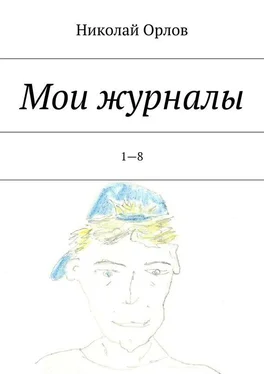 Николай Орлов

Мои журналы

1—8